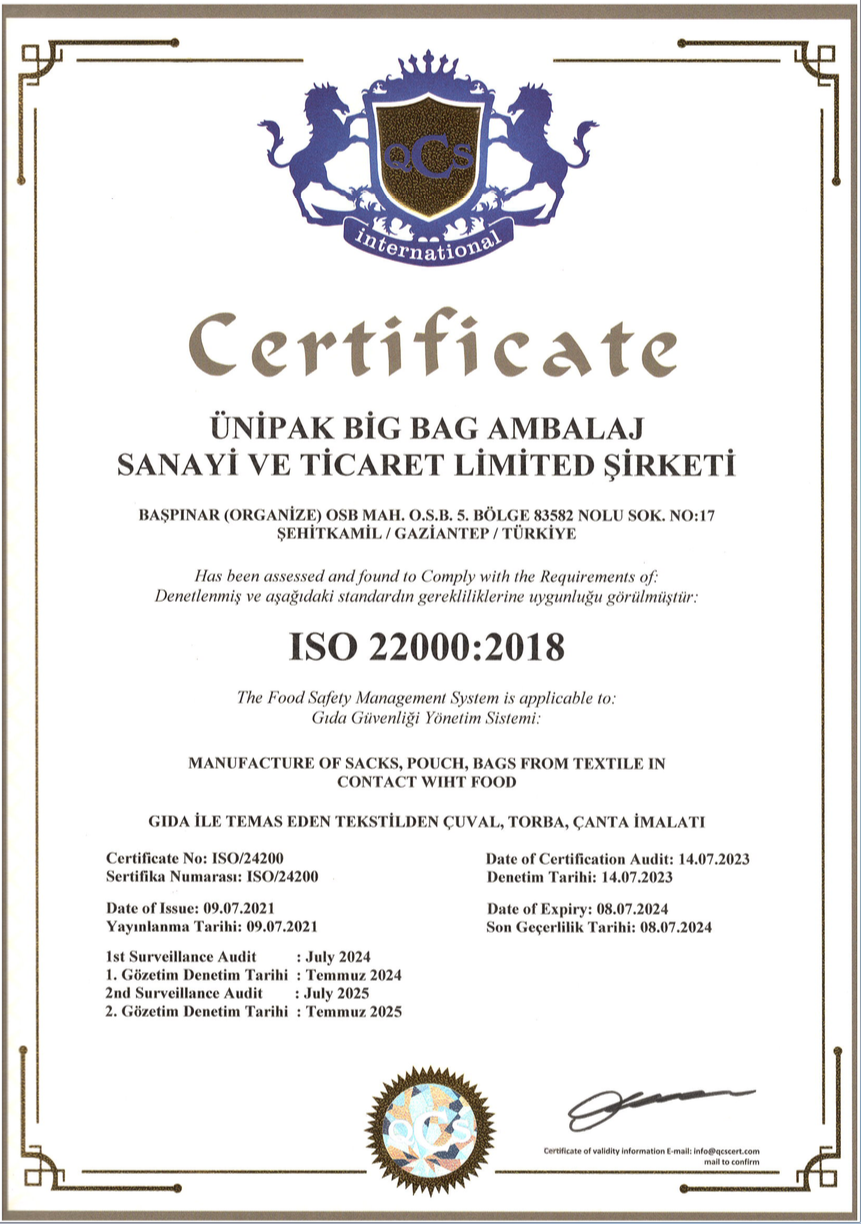 QCS
international

Certificate

ÜNİPAK BİG BAG AMBALAJ
SANAYİ VE TİCARET LİMİTED ŞİRKETİ

BAŞPINAR (ORGANİZE) OSB MAH. O.S.B. 5. BÖLGE 83582 NOLU SOK. NO:17
ŞEHİTKAMİL / GAZİANTEP / TÜRKİYE

Has been assessed and found to Comply with the Requirements of:
Denetlenmiş ve aşağıdaki standardın gerekliliklerine uygunluğu görülmüştür:

ISO 22000:2018

The Food Safety Management System is applicable to:
Gıda Güvenliği Yönetim Sistemi:

MANUFACTURE OF SACKS, POUCH, BAGS FROM TEXTILE IN CONTACT WIHT FOOD

GIDA İLE TEMAS EDEN TEKSTİLDEN ÇUVAL, TORBA, ÇANTA İMALATI

Certificate No: ISO/24200
Sertifika Numarası: ISO/24200

Date of Issue: 09.07.2021
Yayınlanma Tarihi: 09.07.2021

1st Surveillance Audit : July 2024
1. Gözetim Denetim Tarihi : Temmuz 2024
2nd Surveillance Audit : July 2025
2. Gözetim Denetim Tarihi : Temmuz 2025

Date of Certification Audit: 14.07.2023
Denetim Tarihi: 14.07.2023

Date of Expiry: 08.07.2024
Son Geçerlilik Tarihi: 08.07.2024

QCS

Certificate of validity information E-mail: info@qcscert.com mail to confirm